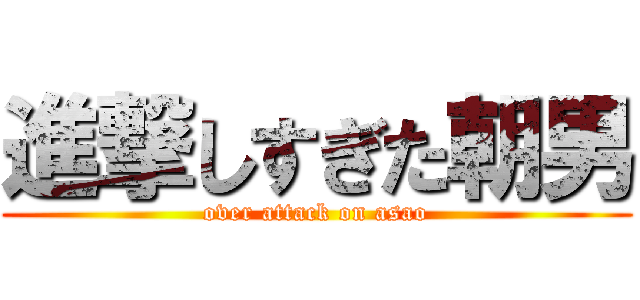 進撃しすぎた朝男
over attack on asao